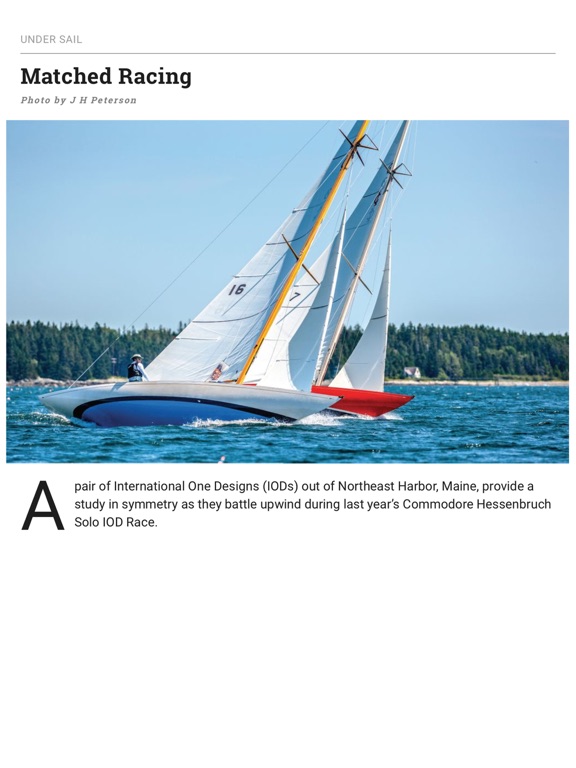 UNDER SAIL

Matched Racing

Photo by J H Peterson

16

7

A pair of International One Designs (IODs) out of Northeast Harbor, Maine, provide a study in symmetry as they battle upwind during last year's Commodore Hessenbruch Solo IOD Race.